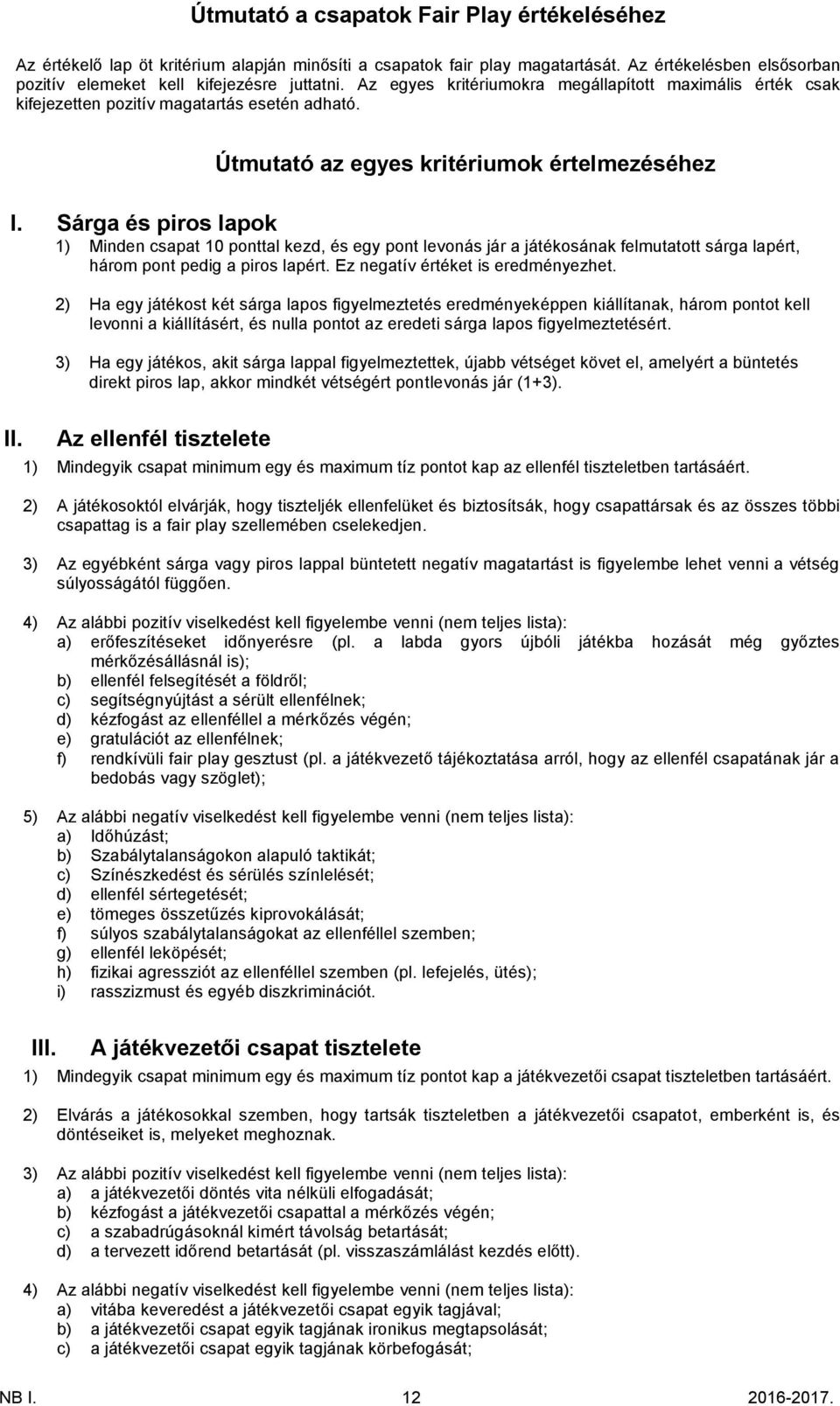 Útmutató a csapatok Fair Play értékeléséhez

Az értékelő lap öt kritérium alapján minősíti a csapatok fair play magatartását. Az értékelésben elsősorban pozitív elemeket kell kifejezésre juttatni. Az egyes kritériumokra megállapított maximális érték csak kifejezetten pozitív magatartás esetén adható.

Útmutató az egyes kritériumok értelmezéséhez

I. Sárga és piros lapok

1) Minden csapat 10 ponttal kezd, és egy pont levonás jár a játékosának felmutatott sárga lapért, három pont pedig a piros lapért. Ez negatív értéket is eredményezhet.

2) Ha egy játékost két sárga lapos figyelmeztetés eredményeképpen kiállítanak, három pontot kell levonni a kiállításért, és nulla pontot az eredeti sárga lapos figyelmeztetésért.

3) Ha egy játékos, akit sárga lappal figyelmeztettek, újabb vétséget követ el, amelyért a büntetés direkt piros lap, akkor mindkét vétségért pontlevonás jár (1+3).

II. Az ellenfél tisztelete

1) Mindegyik csapat minimum egy és maximum tíz pontot kap az ellenfél tiszteletben tartásáért.

2) A játékosoktól elvárják, hogy tiszteljék ellenfelüket és biztosítsák, hogy csapattársak és az összes többi csapattag is a fair play szellemében cselekedjen.

3) Az egyébként sárga vagy piros lappal büntetett negatív magatartást is figyelembe lehet venni a vétség súlyosságától függően.

4) Az alábbi pozitív viselkedést kell figyelembe venni (nem teljes lista):
a) erőfeszítéseket időnyerésre (pl. a labda gyors újbóli játékba hozását még győztes mérkőzésállásnál is);
b) ellenfél felsegítését a földről;
c) segítségnyújtást a sérült ellenfélnek;
d) kézfogást az ellenféllel a mérkőzés végén;
e) gratulációt az ellenfélnek;
f) rendkívüli fair play gesztust (pl. a játékvezető tájékoztatása arról, hogy az ellenfél csapatának jár a bedobás vagy szöglet);

5) Az alábbi negatív viselkedést kell figyelembe venni (nem teljes lista):
a) Időhúzást;
b) Szabálytalanságokon alapuló taktikát;
c) Színészkedést és sérülés színlelését;
d) ellenfél sértegetését;
e) tömeges összetűzés kiprovokálását;
f) súlyos szabálytalanságokat az ellenféllel szemben;
g) ellenfél leköpését;
h) fizikai agressziót az ellenféllel szemben (pl. lefejelés, ütés);
i) rasszizmust és egyéb diszkriminációt.

III. A játékvezetői csapat tisztelete

1) Mindegyik csapat minimum egy és maximum tíz pontot kap a játékvezetői csapat tiszteletben tartásáért.

2) Elvárás a játékosokkal szemben, hogy tartsák tiszteletben a játékvezetői csapatot, emberként is, és döntéseiket is, melyeket meghoznak.

3) Az alábbi pozitív viselkedést kell figyelembe venni (nem teljes lista):
a) a játékvezetői döntés vita nélküli elfogadását;
b) kézfogást a játékvezetői csapattal a mérkőzés végén;
c) a szabadrúgásoknál kimért távolság betartását;
d) a tervezett időrend betartását (pl. visszaszámlálást kezdés előtt).

4) Az alábbi negatív viselkedést kell figyelembe venni (nem teljes lista):
a) vitába keveredést a játékvezetői csapat egyik tagjával;
b) a játékvezetői csapat egyik tagjának ironikus megtapsolását;
c) a játékvezetői csapat egyik tagjának körbefogását;

NB I. 12 2016-2017.